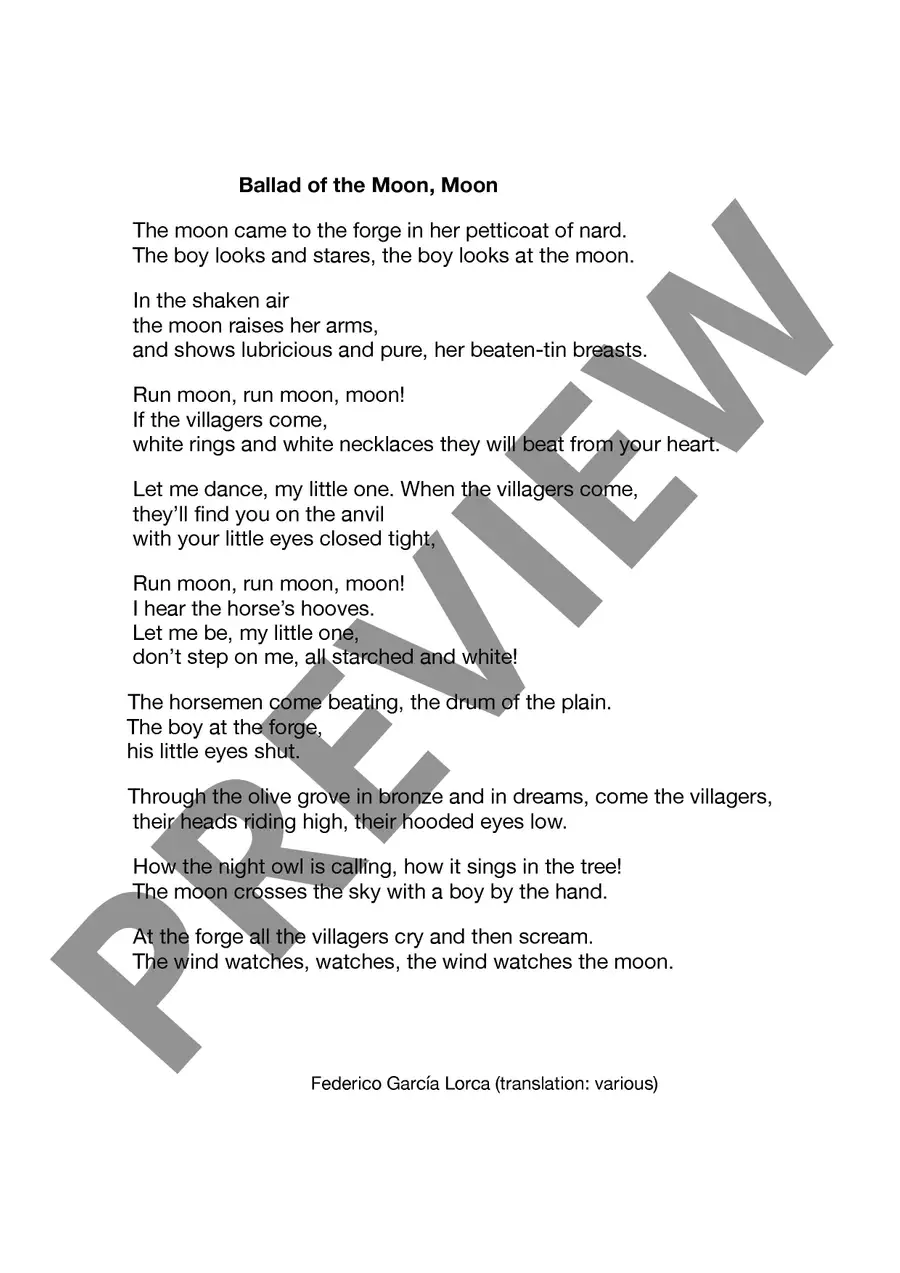 Ballad of the Moon, Moon

The moon came to the forge in her petticoat of nard.
The boy looks and stares, the boy looks at the moon.

In the shaken air
the moon raises her arms,
and shows lubricious and pure, her beaten-tin breasts.

Run moon, run moon, moon!
If the villagers come,
white rings and white necklaces they will beat from your heart.

Let me dance, my little one. When the villagers come,
they'll find you on the anvil
with your little eyes closed tight,

Run moon, run moon, moon!
I hear the horse's hooves.
Let me be, my little one,
don't step on me, all starched and white!

The horsemen come beating, the drum of the plain.
The boy at the forge,
his little eyes shut.

Through the olive grove in bronze and in dreams, come the villagers,
their heads riding high, their hooded eyes low.

How the night owl is calling, how it sings in the tree!
The moon crosses the sky with a boy by the hand.

At the forge all the villagers cry and then scream.
The wind watches, watches, the wind watches the moon.

Federico García Lorca (translation: various)

PREVIEW